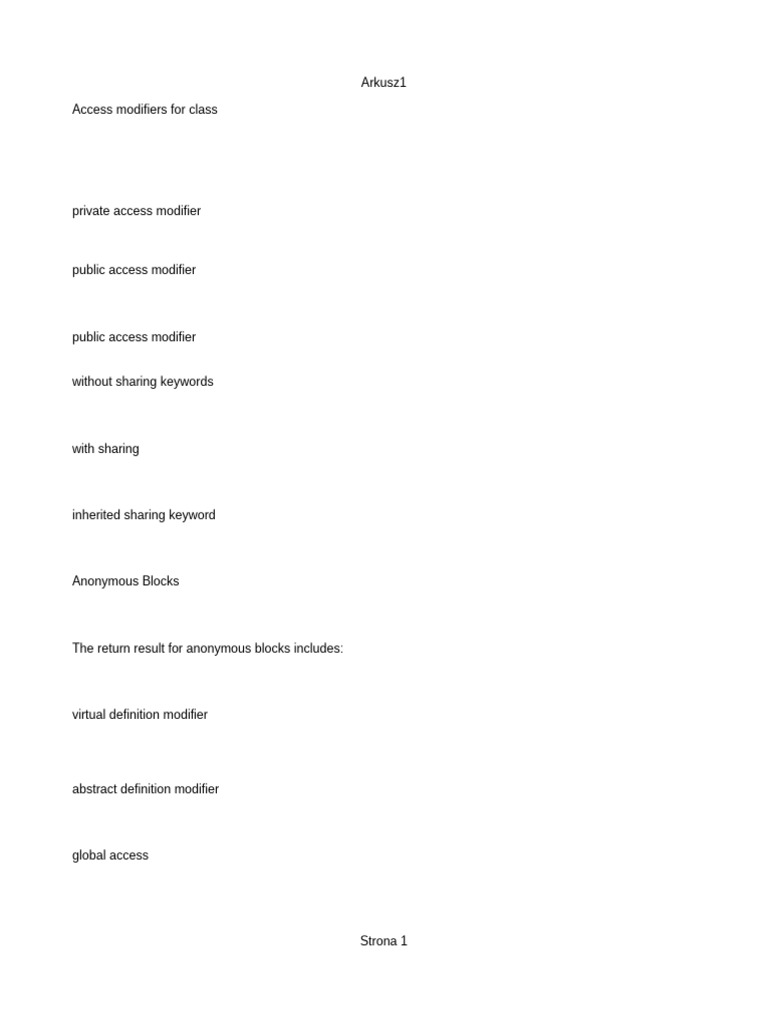 Arkusz1

Access modifiers for class

private access modifier

public access modifier

public access modifier

without sharing keywords

with sharing

inherited sharing keyword

Anonymous Blocks

The return result for anonymous blocks includes:

virtual definition modifier

abstract definition modifier

global access

Strona 1